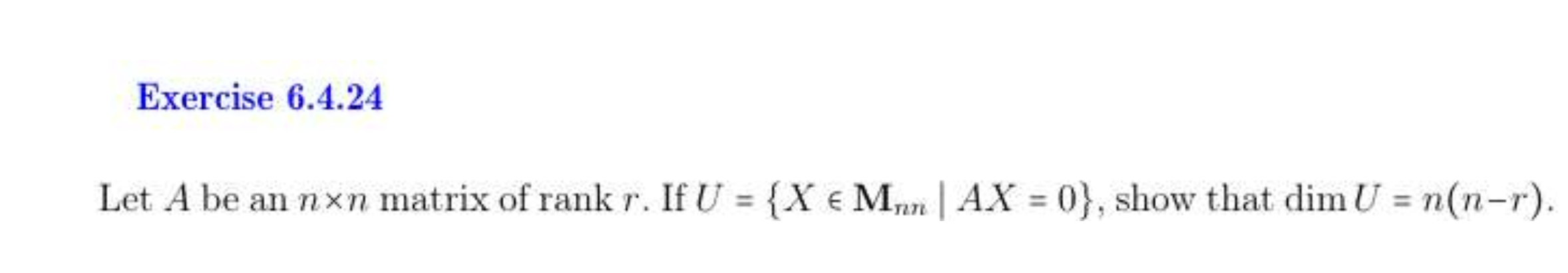 Exercise 6.4.24

Let $A$ be an $n \times n$ matrix of rank $r$. If $U = \{X \in \mathbf{M}_{nn} \mid AX = 0\}$, show that $\dim U = n(n-r)$.